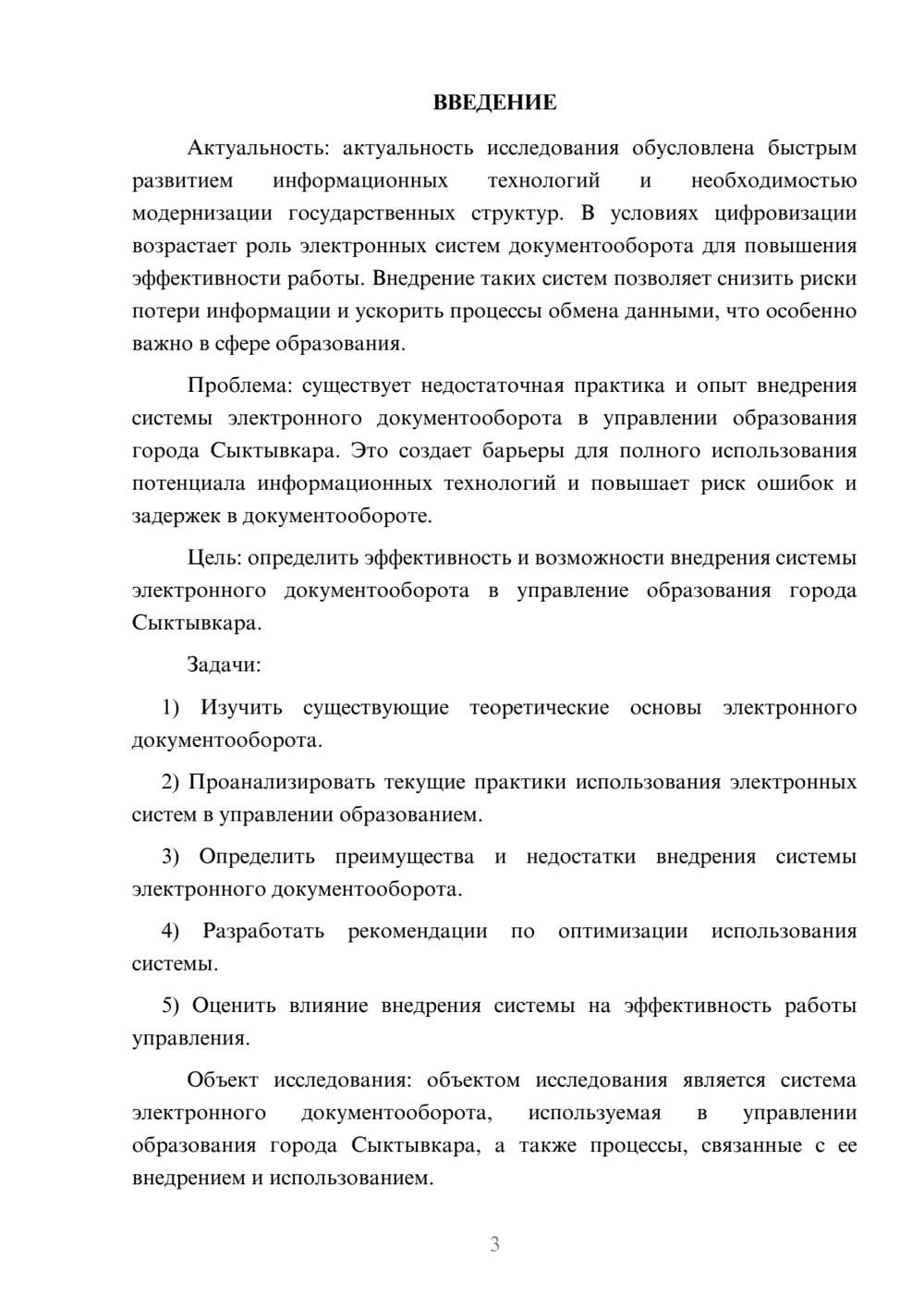 ВВЕДЕНИЕ

Актуальность: актуальность исследования обусловлена быстрым развитием информационных технологий и необходимостью модернизации государственных структур. В условиях цифровизации возрастает роль электронных систем документооборота для повышения эффективности работы. Внедрение таких систем позволяет снизить риски потери информации и ускорить процессы обмена данными, что особенно важно в сфере образования.

Проблема: существует недостаточная практика и опыт внедрения системы электронного документооборота в управлении образования города Сыктывкара. Это создает барьеры для полного использования потенциала информационных технологий и повышает риск ошибок и задержек в документообороте.

Цель: определить эффективность и возможности внедрения системы электронного документооборота в управление образования города Сыктывкара.

Задачи:

1) Изучить существующие теоретические основы электронного документооборота.

2) Проанализировать текущие практики использования электронных систем в управлении образованием.

3) Определить преимущества и недостатки внедрения системы электронного документооборота.

4) Разработать рекомендации по оптимизации использования системы.

5) Оценить влияние внедрения системы на эффективность работы управления.

Объект исследования: объектом исследования является система электронного документооборота, используемая в управлении образования города Сыктывкара, а также процессы, связанные с ее внедрением и использованием.

3